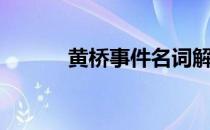 黄桥事件名词解